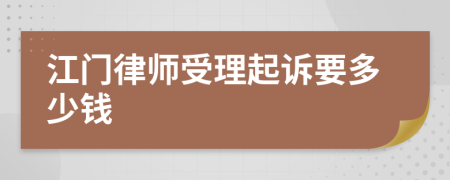 江门律师受理起诉要多少钱